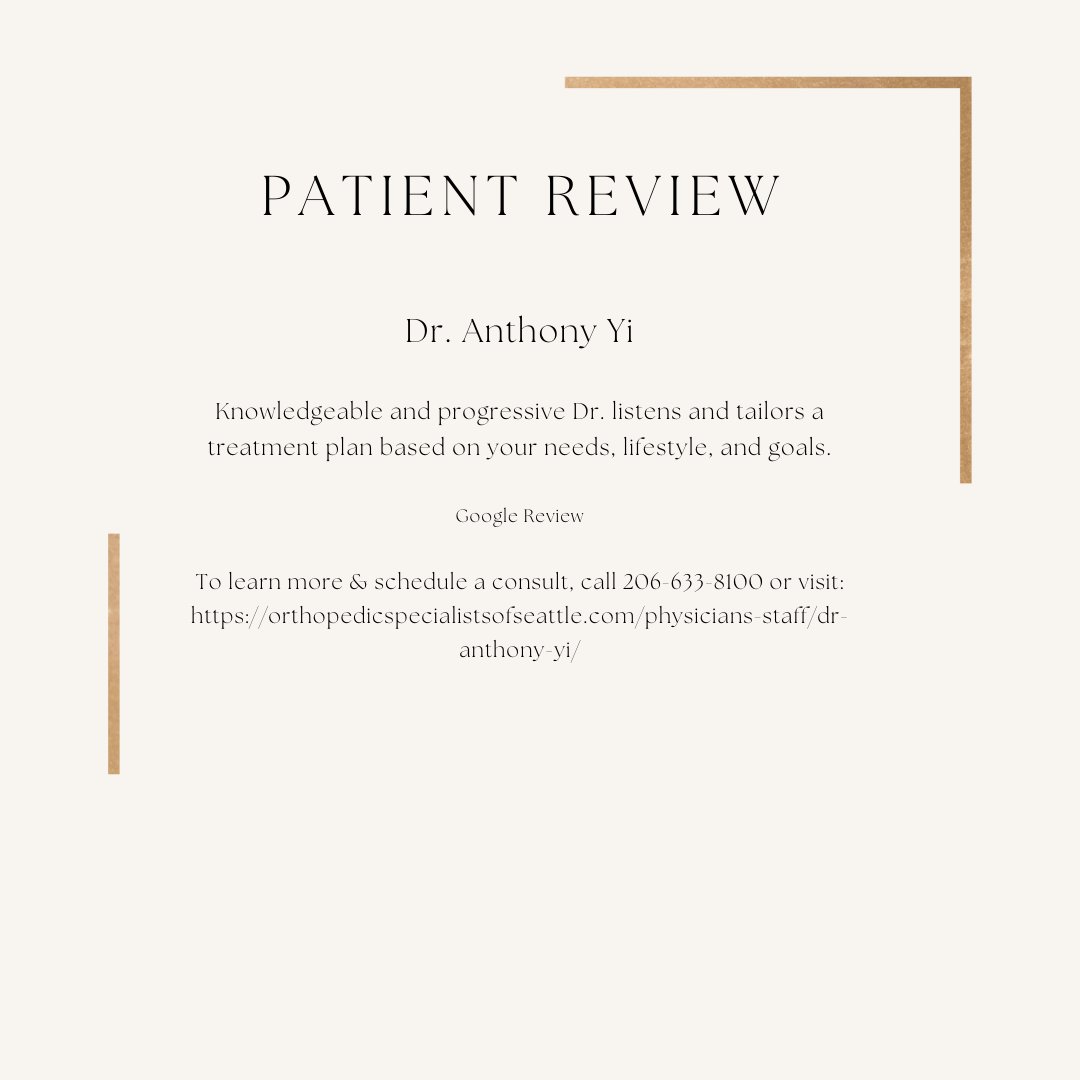 PATIENT REVIEW

Dr. Anthony Yi

Knowledgeable and progressive Dr. listens and tailors a treatment plan based on your needs, lifestyle, and goals.

Google Review

To learn more & schedule a consult, call 206-633-8100 or visit: https://orthopedicspecialistsofseattle.com/physicians-staff/dr-anthony-yi/